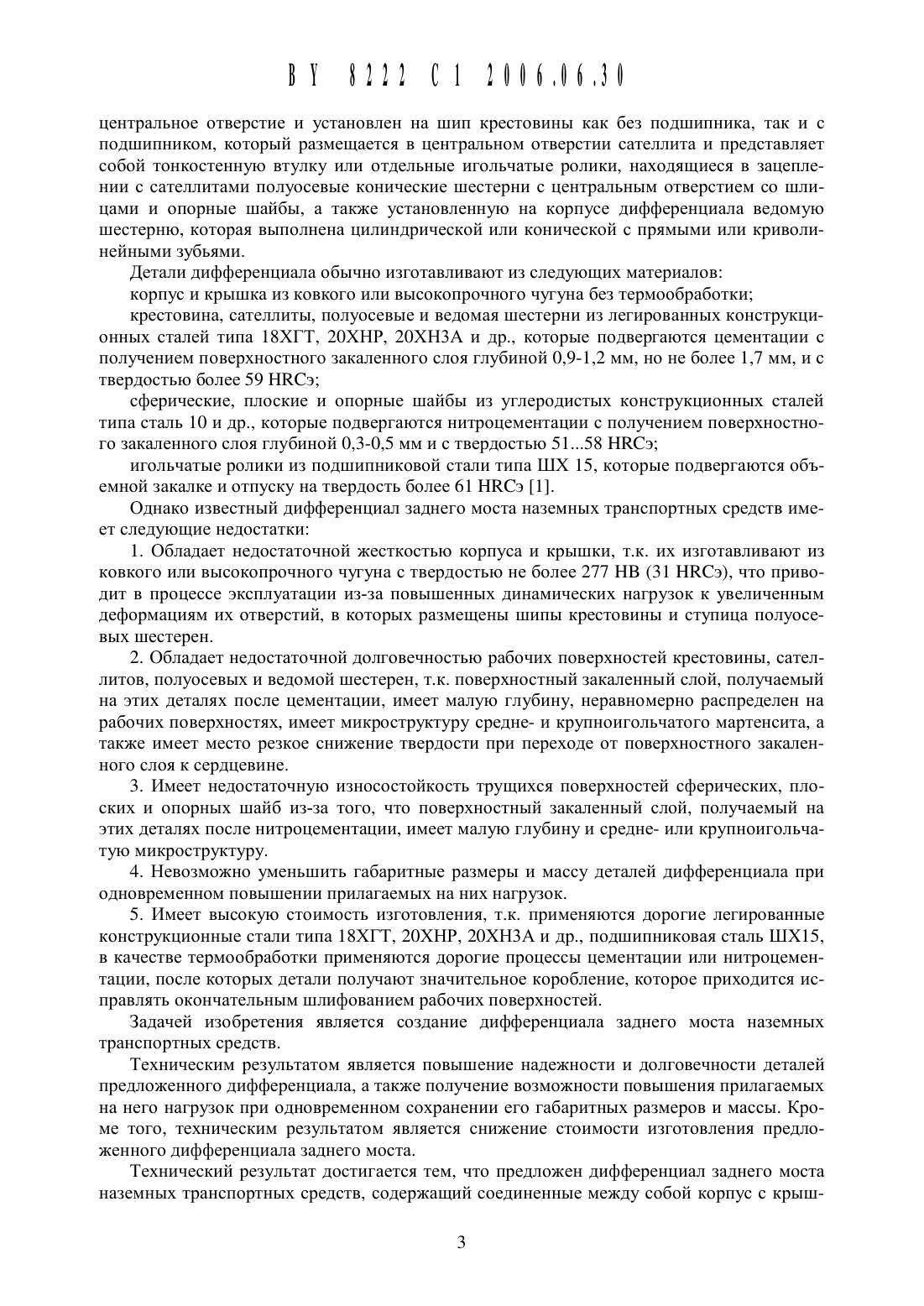 BY 8222 C1 2006.06.30

центральное отверстие и установлен на шип крестовины как без подшипника, так и с подшипником, который размещается в центральном отверстии сателлита и представляет собой тонкостенную втулку или отдельные игольчатые ролики, находящиеся в зацеплении с сателлитами полуосевые конические шестерни с центральным отверстием со шлицами и опорные шайбы, а также установленную на корпусе дифференциала ведомую шестерню, которая выполнена цилиндрической или конической с прямыми или криволинейными зубьями.

Детали дифференциала обычно изготавливают из следующих материалов:

корпус и крышка из ковкого или высокопрочного чугуна без термообработки;

крестовина, сателлиты, полуосевые и ведомая шестерни из легированных конструкционных сталей типа 18ХГТ, 20ХНР, 20ХН3А и др., которые подвергаются цементации с получением поверхностного закаленного слоя глубиной 0,9-1,2 мм, но не более 1,7 мм, и с твердостью более 59 HRCэ;

сферические, плоские и опорные шайбы из углеродистых конструкционных сталей типа сталь 10 и др., которые подвергаются нитроцементации с получением поверхностного закаленного слоя глубиной 0,3-0,5 мм и с твердостью 51...58 HRCэ;

игольчатые ролики из подшипниковой стали типа ШХ 15, которые подвергаются объемной закалке и отпуску на твердость более 61 HRCэ [1].

Однако известный дифференциал заднего моста наземных транспортных средств имеет следующие недостатки:

1. Обладает недостаточной жесткостью корпуса и крышки, т.к. их изготавливают из ковкого или высокопрочного чугуна с твердостью не более 277 HB (31 HRCэ), что приводит в процессе эксплуатации из-за повышенных динамических нагрузок к увеличенным деформациям их отверстий, в которых размещены шипы крестовины и ступица полуосевых шестерен.

2. Обладает недостаточной долговечностью рабочих поверхностей крестовины, сателлитов, полуосевых и ведомой шестерен, т.к. поверхностный закаленный слой, получаемый на этих деталях после цементации, имеет малую глубину, неравномерно распределен на рабочих поверхностях, имеет микроструктуру средне- и крупноигольчатого мартенсита, а также имеет место резкое снижение твердости при переходе от поверхностного закаленного слоя к сердцевине.

3. Имеет недостаточную износостойкость трущихся поверхностей сферических, плоских и опорных шайб из-за того, что поверхностный закаленный слой, получаемый на этих деталях после нитроцементации, имеет малую глубину и средне- или крупноигольчатую микроструктуру.

4. Невозможно уменьшить габаритные размеры и массу деталей дифференциала при одновременном повышении прилагаемых на них нагрузок.

5. Имеет высокую стоимость изготовления, т.к. применяются дорогие легированные конструкционные стали типа 18ХГТ, 20ХНР, 20ХН3А и др., подшипниковая сталь ШХ15, в качестве термообработки применяются дорогие процессы цементации или нитроцементации, после которых детали получают значительное коробление, которое приходится исправлять окончательным шлифованием рабочих поверхностей.

Задачей изобретения является создание дифференциала заднего моста наземных транспортных средств.

Техническим результатом является повышение надежности и долговечности деталей предложенного дифференциала, а также получение возможности повышения прилагаемых на него нагрузок при одновременном сохранении его габаритных размеров и массы. Кроме того, техническим результатом является снижение стоимости изготовления предложенного дифференциала заднего моста.

Технический результат достигается тем, что предложен дифференциал заднего моста наземных транспортных средств, содержащий соединенные между собой корпус с крыш-

3